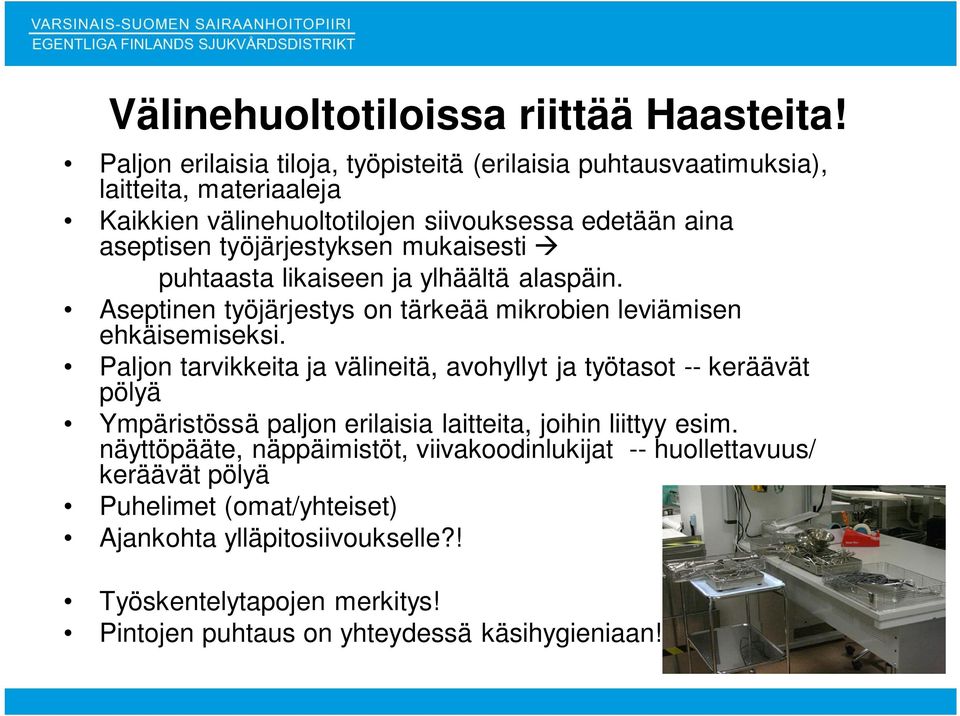 VARSINAIS-SUOMEN SAIRAANHOITOPIIRI
EGENTLIGA FINLANDS SJUKVÅRDSDISTRIKT

Välinehuoltotiloissa riittää Haasteita!

• Paljon erilaisia tiloja, työpisteitä (erilaisia puhtausvaatimuksia), laitteita, materiaaleja
• Kaikkien välinehuoltotilojen siivouksessa edetään aina aseptisen työjärjestyksen mukaisesti →
puhtaasta likaiseen ja ylhäältä alaspäin.
• Aseptinen työjärjestys on tärkeää mikrobien leviämisen ehkäisemiseksi.
• Paljon tarvikkeita ja välineitä, avohyllyt ja työtasot -- keräävät pölyä
• Ympäristössä paljon erilaisia laitteita, joihin liittyy esim. näyttöpääte, näppäimistöt, viivakoodinlukijat -- huollettavuus/ keräävät pölyä
• Puhelimet (omat/yhteiset)
• Ajankohta ylläpitosiivoukselle?!

• Työskentelytapojen merkitys!
• Pintojen puhtaus on yhteydessä käsihygieniaan!